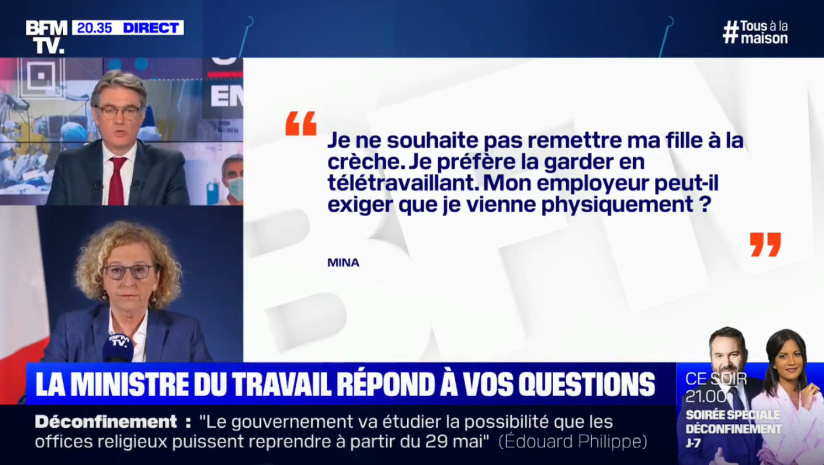 BFM TV. 20.35 DIRECT

#Tous à la maison

“ Je ne souhaite pas remettre ma fille à la crèche. Je préfère la garder en télétravaillant. Mon employeur peut-il exiger que je vienne physiquement ? ”

MINA

LA MINISTRE DU TRAVAIL RÉPOND À VOS QUESTIONS

CE SOIR 21.00 SOIRÉE SPÉCIALE DÉCONFINEMENT J-7

Déconfinement : "Le gouvernement va étudier la possibilité que les offices religieux puissent reprendre à partir du 29 mai" (Édouard Philippe)